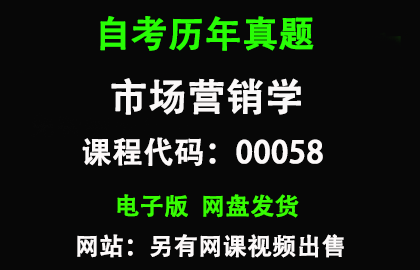 自考历年真题

市场营销学

课程代码：00058

电子版 网盘发货

网站：另有网课视频出售